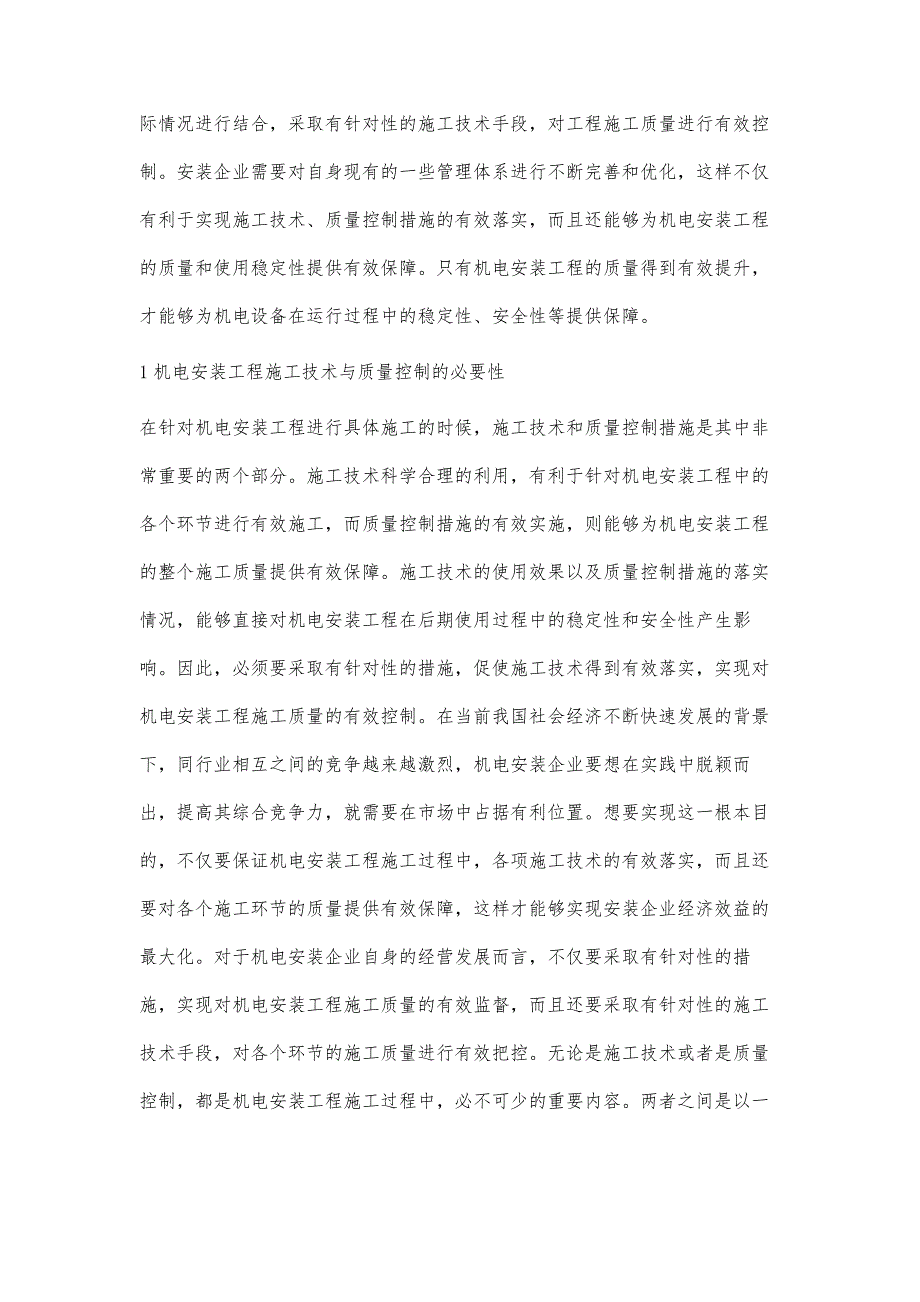 际情况进行结合，采取有针对性的施工技术手段，对工程施工质量进行有效控制。安装企业需要对自身现有的一些管理体系进行不断完善和优化，这样不仅有利于实现施工技术、质量控制措施的有效落实，而且还能够为机电安装工程的质量和使用稳定性提供有效保障。只有机电安装工程的质量得到有效提升，才能够为机电设备在运行过程中的稳定性、安全性等提供保障。

1 机电安装工程施工技术与质量控制的必要性

在针对机电安装工程进行具体施工的时候，施工技术和质量控制措施是其中非常重要的两个部分。施工技术科学合理的利用，有利于针对机电安装工程中的各个环节进行有效施工，而质量控制措施的有效实施，则能够为机电安装工程的整个施工质量提供有效保障。施工技术的使用效果以及质量控制措施的落实情况，能够直接对机电安装工程在后期使用过程中的稳定性和安全性产生影响。因此，必须要采取有针对性的措施，促使施工技术得到有效落实，实现对机电安装工程施工质量的有效控制。在当前我国社会经济不断快速发展的背景下，同行业相互之间的竞争越来越激烈，机电安装企业要想在实践中脱颖而出，提高其综合竞争力，就需要在市场中占据有利位置。想要实现这一根本目的，不仅要保证机电安装工程施工过程中，各项施工技术的有效落实，而且还要对各个施工环节的质量提供有效保障，这样才能够实现安装企业经济效益的最大化。对于机电安装企业自身的经营发展而言，不仅要采取有针对性的措施，实现对机电安装工程施工质量的有效监督，而且还要采取有针对性的施工技术手段，对各个环节的施工质量进行有效把控。无论是施工技术或者是质量控制，都是机电安装工程施工过程中，必不可少的重要内容。两者之间是以一